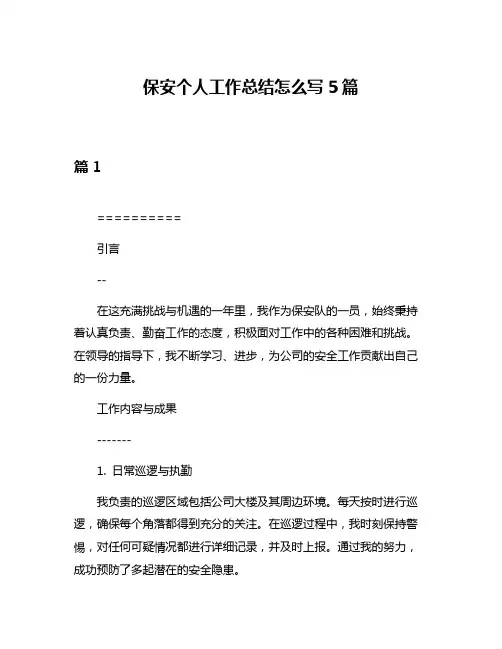 保安个人工作总结怎么写 5 篇

篇 1

==========

引言

--

在这充满挑战与机遇的一年里，我作为保安队的一员，始终秉持着认真负责、勤奋工作的态度，积极面对工作中的各种困难和挑战。在领导的指导下，我不断学习、进步，为公司的安全工作贡献出自己的一份力量。

工作内容与成果

-------

1. 日常巡逻与执勤

我负责的巡逻区域包括公司大楼及其周边环境。每天按时进行巡逻，确保每个角落都得到充分的关注。在巡逻过程中，我时刻保持警惕，对任何可疑情况都进行详细记录，并及时上报。通过我的努力，成功预防了多起潜在的安全隐患。